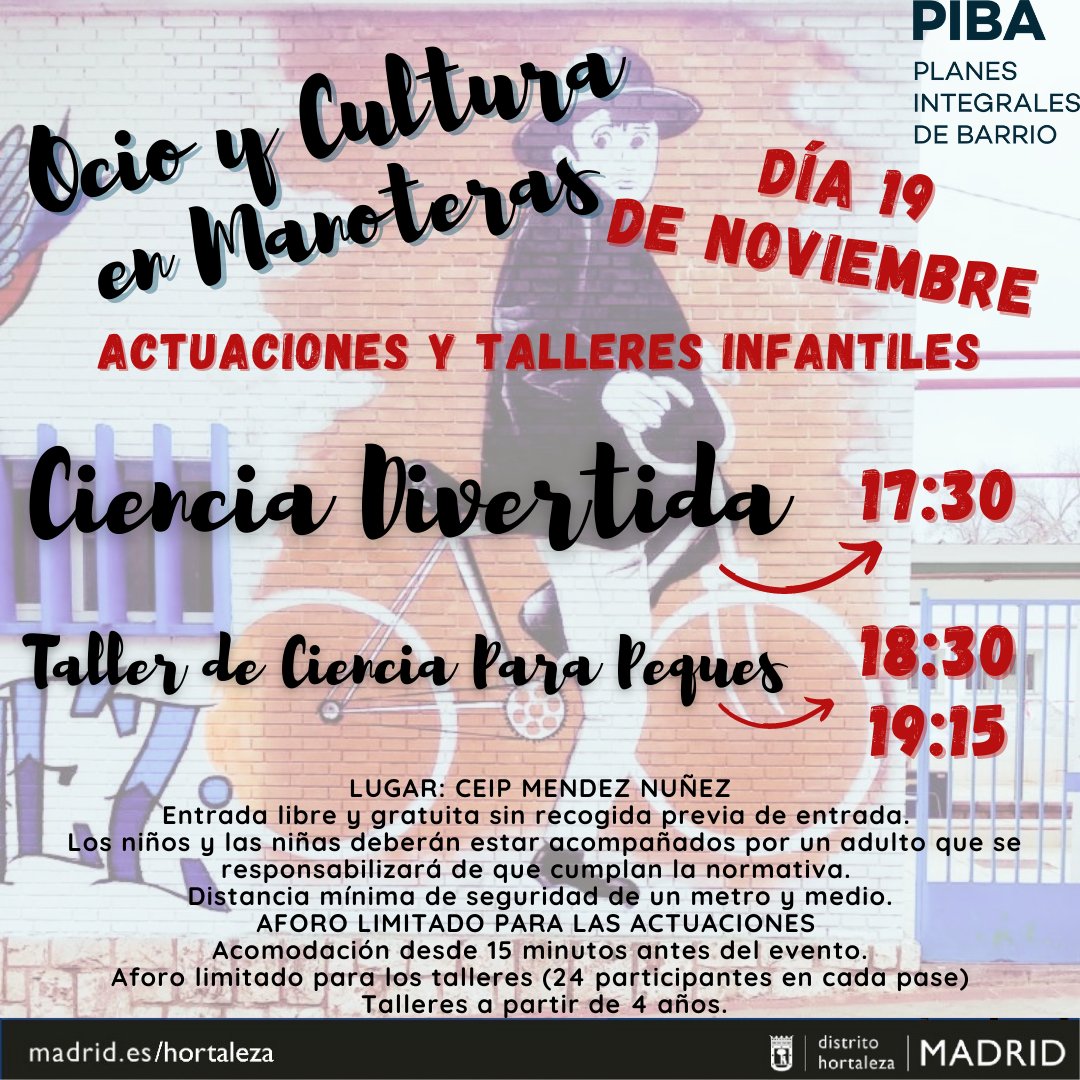 PIBA
PLANES INTEGRALES DE BARRIO

Ocio y Cultura en Manoteras

DÍA 19 DE NOVIEMBRE

ACTUACIONES Y TALLERES INFANTILES

Ciencia Divertida 17:30

Taller de Ciencia Para Peques 18:30 19:15

LUGAR: CEIP MENDEZ NUÑEZ
Entrada libre y gratuita sin recogida previa de entrada.
Los niños y las niñas deberán estar acompañados por un adulto que se responsabilizará de que cumplan la normativa.
Distancia mínima de seguridad de un metro y medio.
AFORO LIMITADO PARA LAS ACTUACIONES
Acomodación desde 15 minutos antes del evento.
Aforo limitado para los talleres (24 participantes en cada pase)
Talleres a partir de 4 años.

madrid.es/hortaleza

distrito hortaleza | MADRID